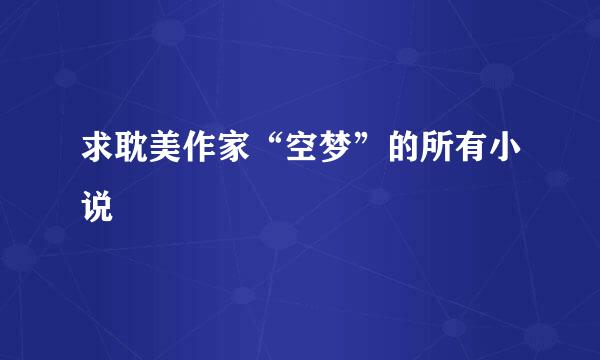 求耽美作家“空梦”的所有小说